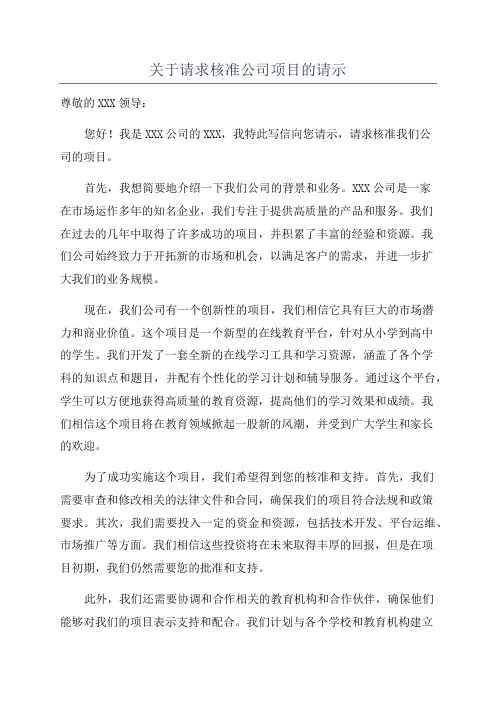 关于请求核准公司项目的请示

尊敬的 XXX 领导：

您好！我是 XXX 公司的 XXX，我特此写信向您请示，请求核准我们公司的项目。

首先，我想简要地介绍一下我们公司的背景和业务。XXX 公司是一家在市场运作多年的知名企业，我们专注于提供高质量的产品和服务。我们在过去的几年中取得了许多成功的项目，并积累了丰富的经验和资源。我们公司始终致力于开拓新的市场和机会，以满足客户的需求，并进一步扩大我们的业务规模。

现在，我们公司有一个创新性的项目，我们相信它具有巨大的市场潜力和商业价值。这个项目是一个新型的在线教育平台，针对从小学到高中的学生。我们开发了一套全新的在线学习工具和学习资源，涵盖了各个学科的知识点和题目，并配有个性化的学习计划和辅导服务。通过这个平台，学生可以方便地获得高质量的教育资源，提高他们的学习效果和成绩。我们相信这个项目将在教育领域掀起一股新的风潮，并受到广大学生和家长的欢迎。

为了成功实施这个项目，我们希望得到您的核准和支持。首先，我们需要审查和修改相关的法律文件和合同，确保我们的项目符合法规和政策要求。其次，我们需要投入一定的资金和资源，包括技术开发、平台运维、市场推广等方面。我们相信这些投资将在未来取得丰厚的回报，但是在项目初期，我们仍然需要您的批准和支持。

此外，我们还需要协调和合作相关的教育机构和合作伙伴，确保他们能够对我们的项目表示支持和配合。我们计划与各个学校和教育机构建立